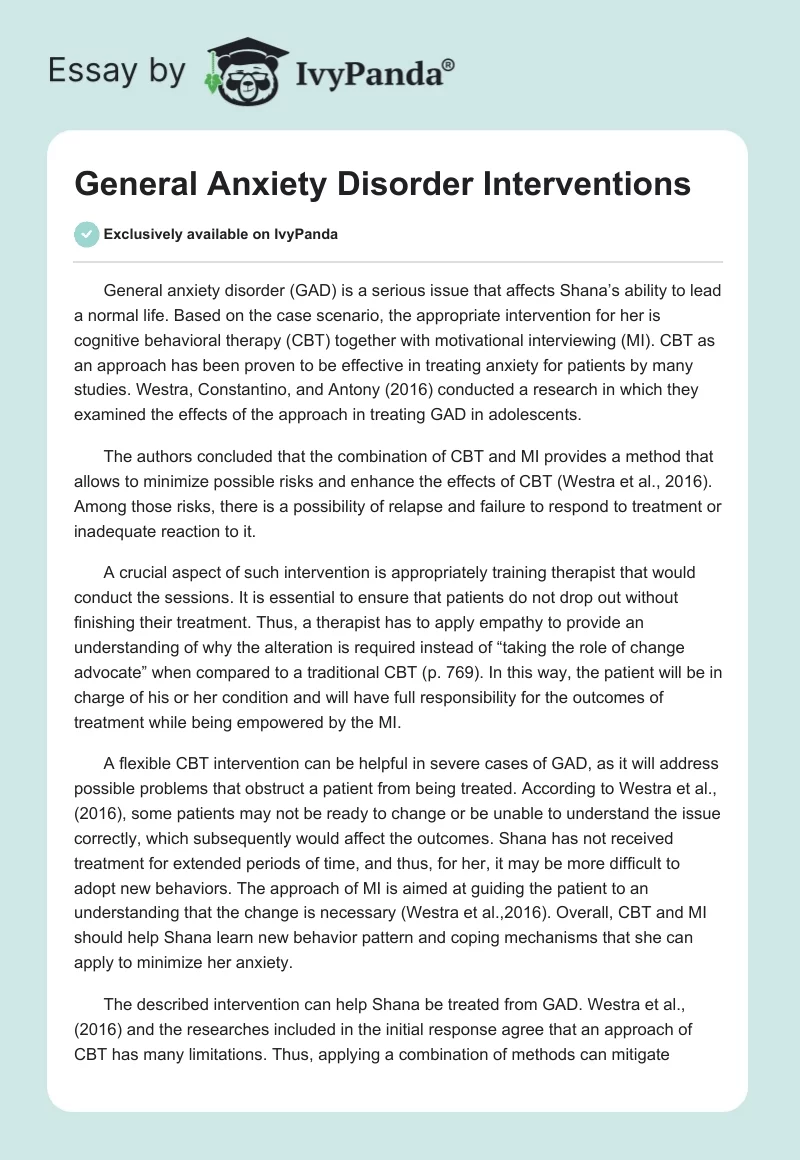 Essay by IvyPanda®

General Anxiety Disorder Interventions

Exclusively available on IvyPanda

General anxiety disorder (GAD) is a serious issue that affects Shana's ability to lead a normal life. Based on the case scenario, the appropriate intervention for her is cognitive behavioral therapy (CBT) together with motivational interviewing (MI). CBT as an approach has been proven to be effective in treating anxiety for patients by many studies. Westra, Constantino, and Antony (2016) conducted a research in which they examined the effects of the approach in treating GAD in adolescents.

The authors concluded that the combination of CBT and MI provides a method that allows to minimize possible risks and enhance the effects of CBT (Westra et al., 2016). Among those risks, there is a possibility of relapse and failure to respond to treatment or inadequate reaction to it.

A crucial aspect of such intervention is appropriately training therapist that would conduct the sessions. It is essential to ensure that patients do not drop out without finishing their treatment. Thus, a therapist has to apply empathy to provide an understanding of why the alteration is required instead of "taking the role of change advocate" when compared to a traditional CBT (p. 769). In this way, the patient will be in charge of his or her condition and will have full responsibility for the outcomes of treatment while being empowered by the MI.

A flexible CBT intervention can be helpful in severe cases of GAD, as it will address possible problems that obstruct a patient from being treated. According to Westra et al., (2016), some patients may not be ready to change or be unable to understand the issue correctly, which subsequently would affect the outcomes. Shana has not received treatment for extended periods of time, and thus, for her, it may be more difficult to adopt new behaviors. The approach of MI is aimed at guiding the patient to an understanding that the change is necessary (Westra et al.,2016). Overall, CBT and MI should help Shana learn new behavior pattern and coping mechanisms that she can apply to minimize her anxiety.

The described intervention can help Shana be treated from GAD. Westra et al., (2016) and the researches included in the initial response agree that an approach of CBT has many limitations. Thus, applying a combination of methods can mitigate